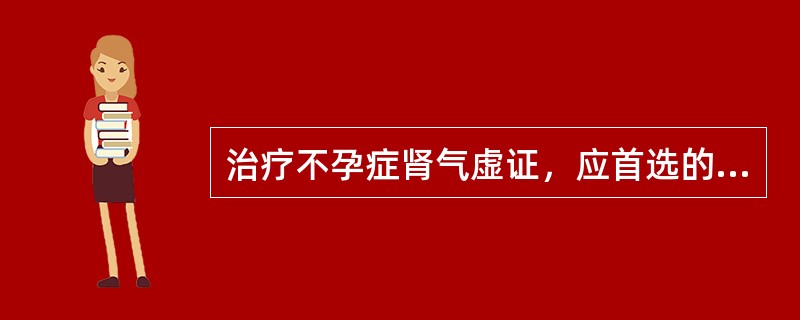 治疗不孕症肾气虚证，应首选的...